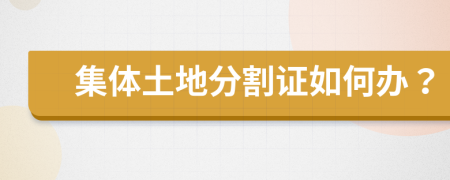 集体土地分割证如何办？